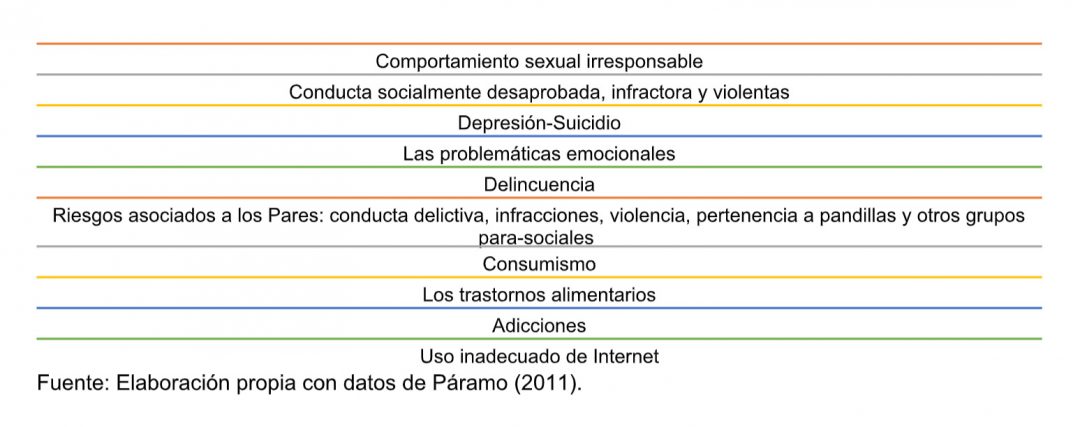 Comportamiento sexual irresponsable

Conducta socialmente desaprobada, infractora y violentas

Depresión-Suicidio

Las problemáticas emocionales

Delincuencia

Riesgos asociados a los Pares: conducta delictiva, infracciones, violencia, pertenencia a pandillas y otros grupos para-sociales

Consumismo

Los trastornos alimentarios

Adicciones

Uso inadecuado de Internet

Fuente: Elaboración propia con datos de Páramo (2011).